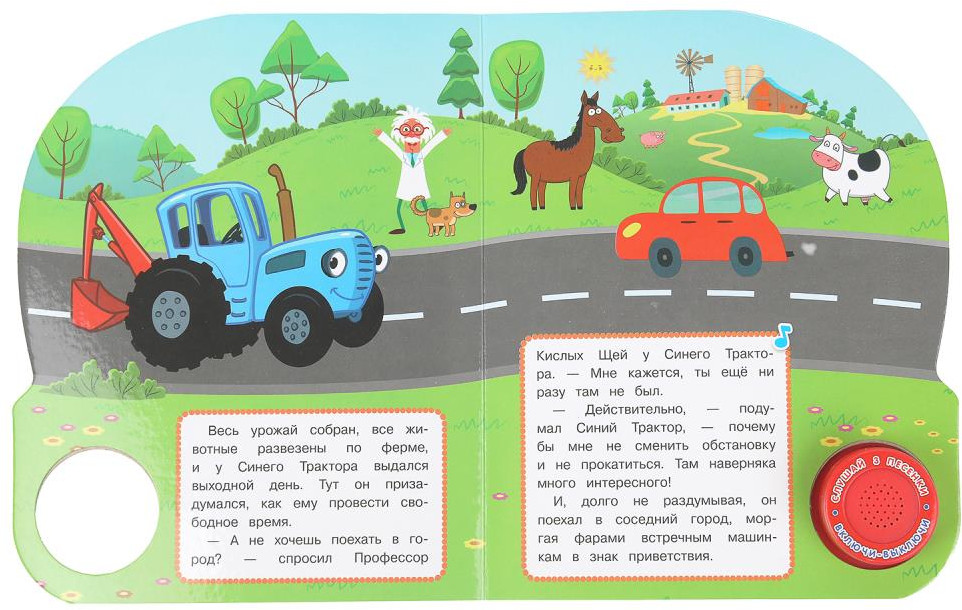 Весь урожай собран, все животные развезены по ферме, и у Синего Трактора выдался выходной день. Тут он призадумался, как ему провести свободное время.

— А не хочешь поехать в город? — спросил Профессор

Кислых Щей у Синего Трактора. — Мне кажется, ты ещё ни разу там не был.

— Действительно, — подумал Синий Трактор, — почему бы мне не сменить обстановку и не прокатиться. Там наверняка много интересного!

И, долго не раздумывая, он поехал в соседний город, моргая фарами встречным машинкам в знак приветствия.

СЛУШАЙ 3 ПЕСЕНКИ
ВКЛЮЧИ-ВЫКЛЮЧИ